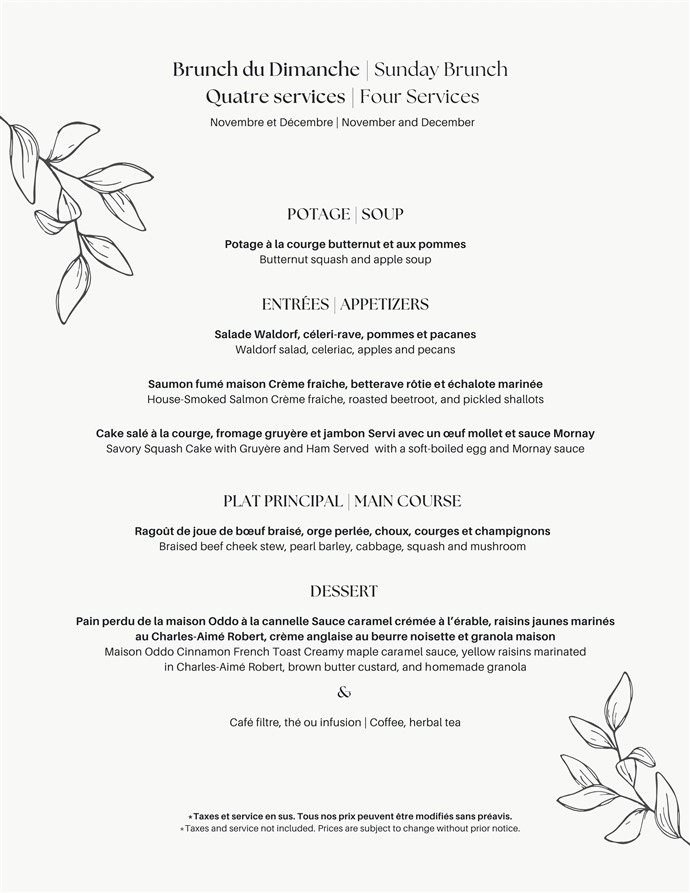 Brunch du Dimanche | Sunday Brunch
Quatre services | Four Services
Novembre et Décembre | November and December

POTAGE | SOUP

Potage à la courge butternut et aux pommes
Butternut squash and apple soup

ENTRÉES | APPETIZERS

Salade Waldorf, céleri-rave, pommes et pacanes
Waldorf salad, celeriac, apples and pecans

Saumon fumé maison Crème fraîche, betterave rôtie et échalote marinée
House-Smoked Salmon Crème fraîche, roasted beetroot, and pickled shallots

Cake salé à la courge, fromage gruyère et jambon Servi avec un œuf mollet et sauce Mornay
Savory Squash Cake with Gruyère and Ham Served with a soft-boiled egg and Mornay sauce

PLAT PRINCIPAL | MAIN COURSE

Ragoût de joue de bœuf braisé, orge perlée, choux, courges et champignons
Braised beef cheek stew, pearl barley, cabbage, squash and mushroom

DESSERT

Pain perdu de la maison Oddo à la cannelle Sauce caramel crémée à l'érable, raisins jaunes marinés au Charles-Aimé Robert, crème anglaise au beurre noisette et granola maison
Maison Oddo Cinnamon French Toast Creamy maple caramel sauce, yellow raisins marinated in Charles-Aimé Robert, brown butter custard, and homemade granola

&

Café filtre, thé ou infusion | Coffee, herbal tea

*Taxes et service en sus. Tous nos prix peuvent être modifiés sans préavis.
*Taxes and service not included. Prices are subject to change without prior notice.